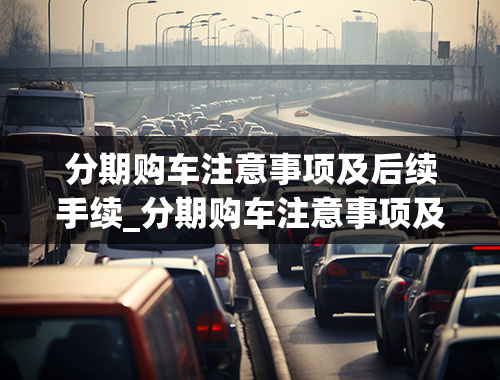 分期购车注意事项及后续手续_分期购车注意事项及